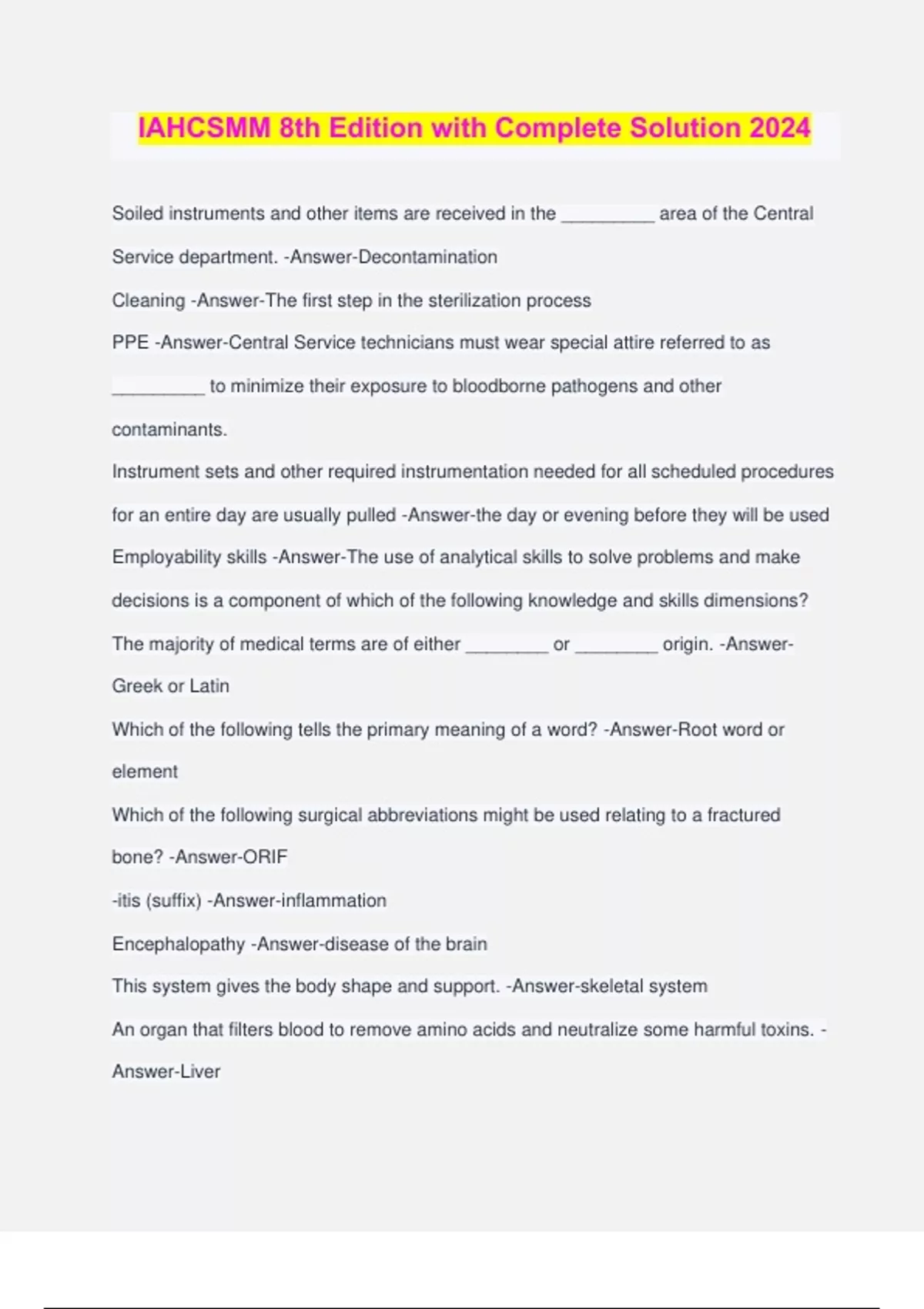 IAHCSMM 8th Edition with Complete Solution 2024

Soiled instruments and other items are received in the _________ area of the Central Service department. -Answer-Decontamination

Cleaning -Answer-The first step in the sterilization process

PPE -Answer-Central Service technicians must wear special attire referred to as _________ to minimize their exposure to bloodborne pathogens and other contaminants.

Instrument sets and other required instrumentation needed for all scheduled procedures for an entire day are usually pulled -Answer-the day or evening before they will be used

Employability skills -Answer-The use of analytical skills to solve problems and make decisions is a component of which of the following knowledge and skills dimensions?

The majority of medical terms are of either ________ or ________ origin. -Answer-Greek or Latin

Which of the following tells the primary meaning of a word? -Answer-Root word or element

Which of the following surgical abbreviations might be used relating to a fractured bone? -Answer-ORIF

-itis (suffix) -Answer-inflammation

Encephalopathy -Answer-disease of the brain

This system gives the body shape and support. -Answer-skeletal system

An organ that filters blood to remove amino acids and neutralize some harmful toxins. -Answer-Liver